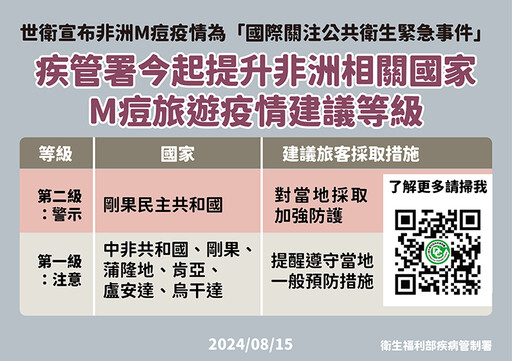 世衛宣布非洲M痘疫情為「國際關注公共衛生緊急事件」

疾管署今起提升非洲相關國家
M痘旅遊疫情建議等級

| 等級 | 國家 | 建議旅客採取措施 |
|---|---|---|
| 第二級：警示 | 剛果民主共和國 | 對當地採取加強防護 |
| 第一級：注意 | 中非共和國、剛果、蒲隆地、肯亞、盧安達、烏干達 | 提醒遵守當地一般預防措施 |

了解更多請掃我

2024/08/15

衛生福利部疾病管制署